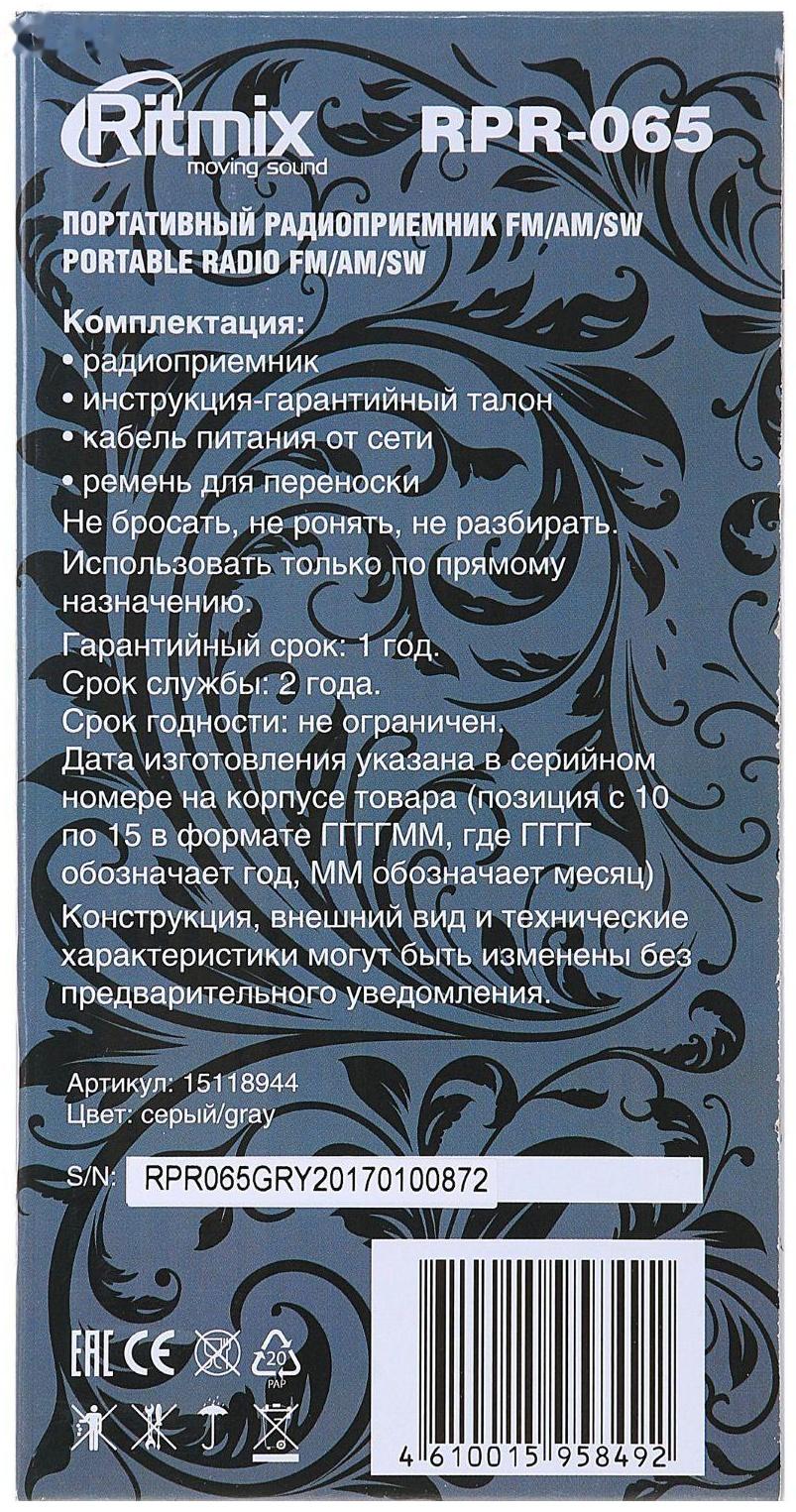 Ritmix
moving sound
RPR-065

ПОРТАТИВНЫЙ РАДИОПРИЕМНИК FM/AM/SW
PORTABLE RADIO FM/AM/SW

Комплектация:
• радиоприемник
• инструкция-гарантийный талон
• кабель питания от сети
• ремень для переноски
Не бросать, не ронять, не разбирать.
Использовать только по прямому назначению.
Гарантийный срок: 1 год.
Срок службы: 2 года.
Срок годности: не ограничен.
Дата изготовления указана в серийном номере на корпусе товара (позиция с 10 по 15 в формате ГГГГММ, где ГГГГ обозначает год, ММ обозначает месяц)
Конструкция, внешний вид и технические характеристики могут быть изменены без предварительного уведомления.

Артикул: 15118944
Цвет: серый/gray

S/N: RPR065GRY20170100872

EAC CE 20 PAP

4 610015 958492